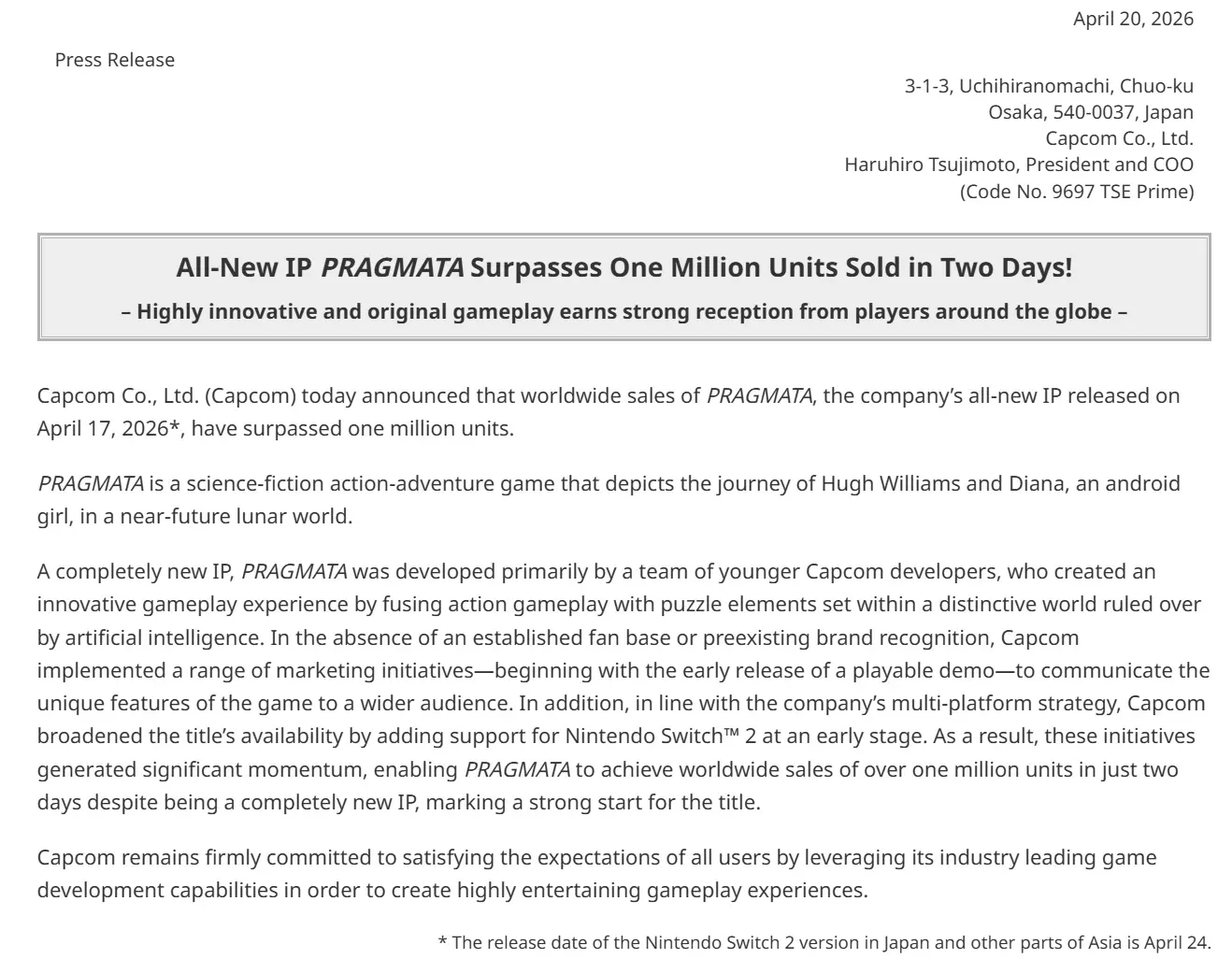 April 20, 2026

Press Release

3-1-3, Uchihiranomachi, Chuo-ku
Osaka, 540-0037, Japan
Capcom Co., Ltd.
Haruhiro Tsujimoto, President and COO
(Code No. 9697 TSE Prime)

All-New IP PRAGMATA Surpasses One Million Units Sold in Two Days!

– Highly innovative and original gameplay earns strong reception from players around the globe –

Capcom Co., Ltd. (Capcom) today announced that worldwide sales of PRAGMATA, the company's all-new IP released on April 17, 2026*, have surpassed one million units.

PRAGMATA is a science-fiction action-adventure game that depicts the journey of Hugh Williams and Diana, an android girl, in a near-future lunar world.

A completely new IP, PRAGMATA was developed primarily by a team of younger Capcom developers, who created an innovative gameplay experience by fusing action gameplay with puzzle elements set within a distinctive world ruled over by artificial intelligence. In the absence of an established fan base or preexisting brand recognition, Capcom implemented a range of marketing initiatives—beginning with the early release of a playable demo—to communicate the unique features of the game to a wider audience. In addition, in line with the company's multi-platform strategy, Capcom broadened the title's availability by adding support for Nintendo Switch™ 2 at an early stage. As a result, these initiatives generated significant momentum, enabling PRAGMATA to achieve worldwide sales of over one million units in just two days despite being a completely new IP, marking a strong start for the title.

Capcom remains firmly committed to satisfying the expectations of all users by leveraging its industry leading game development capabilities in order to create highly entertaining gameplay experiences.

* The release date of the Nintendo Switch 2 version in Japan and other parts of Asia is April 24.